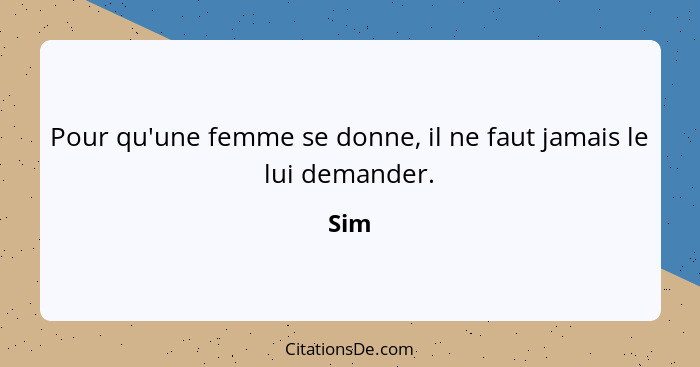 Pour qu'une femme se donne, il ne faut jamais le lui demander.

Sim

CitationsDe.com